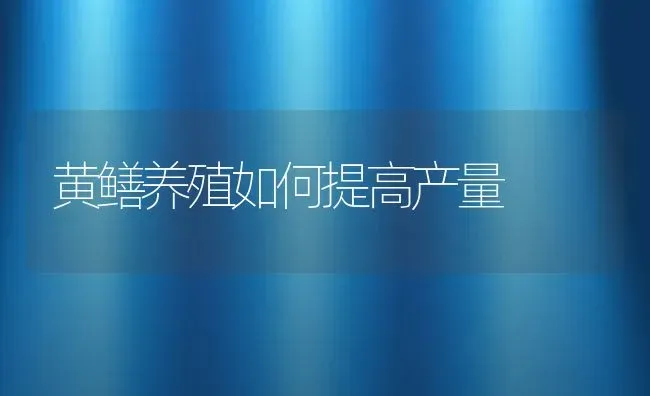 黄鳝养殖如何提高产量